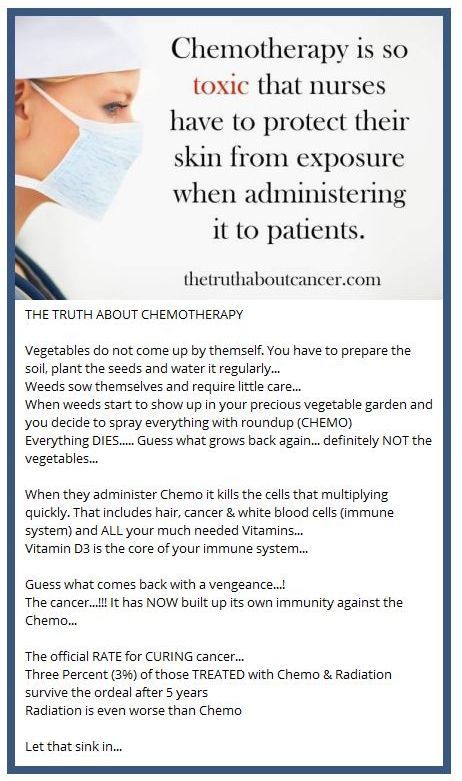 Chemotherapy is so toxic that nurses have to protect their skin from exposure when administering it to patients.

thetruthaboutcancer.com

THE TRUTH ABOUT CHEMOTHERAPY

Vegetables do not come up by themself. You have to prepare the soil, plant the seeds and water it regularly...
Weeds sow themselves and require little care...
When weeds start to show up in your precious vegetable garden and you decide to spray everything with roundup (CHEMO)
Everything DIES..... Guess what grows back again... definitely NOT the vegetables...

When they administer Chemo it kills the cells that multiplying quickly. That includes hair, cancer & white blood cells (immune system) and ALL your much needed Vitamins...
Vitamin D3 is the core of your immune system...

Guess what comes back with a vengeance...!
The cancer...!!! It has NOW built up its own immunity against the Chemo...

The official RATE for CURING cancer...
Three Percent (3%) of those TREATED with Chemo & Radiation survive the ordeal after 5 years
Radiation is even worse than Chemo

Let that sink in...